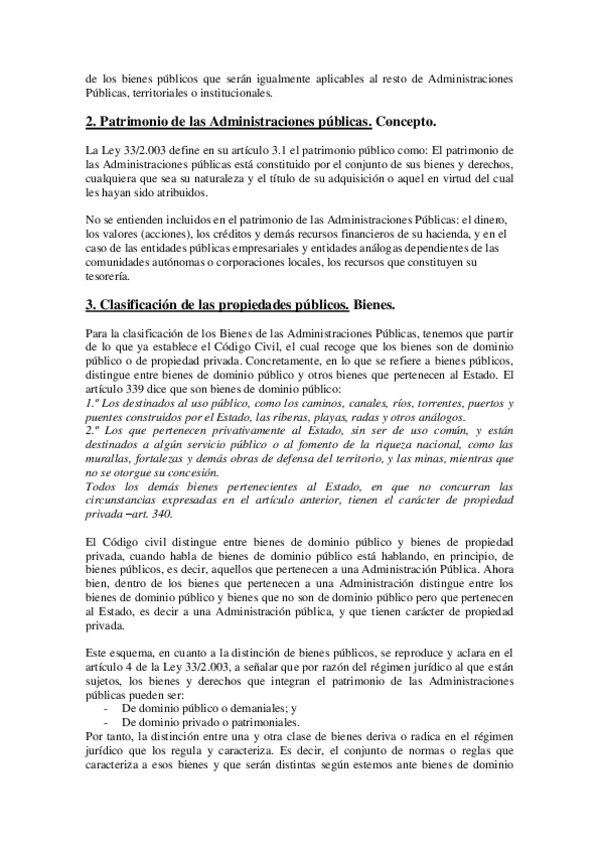 de los bienes públicos que serán igualmente aplicables al resto de Administraciones Públicas, territoriales o institucionales.

2. Patrimonio de las Administraciones públicas. Concepto.

La Ley 33/2.003 define en su artículo 3.1 el patrimonio público como: El patrimonio de las Administraciones públicas está constituido por el conjunto de sus bienes y derechos, cualquiera que sea su naturaleza y el título de su adquisición o aquel en virtud del cual les hayan sido atribuidos.

No se entienden incluidos en el patrimonio de las Administraciones Públicas: el dinero, los valores (acciones), los créditos y demás recursos financieros de su hacienda, y en el caso de las entidades públicas empresariales y entidades análogas dependientes de las comunidades autónomas o corporaciones locales, los recursos que constituyen su tesorería.

3. Clasificación de las propiedades públicos. Bienes.

Para la clasificación de los Bienes de las Administraciones Públicas, tenemos que partir de lo que ya establece el Código Civil, el cual recoge que los bienes son de dominio público o de propiedad privada. Concretamente, en lo que se refiere a bienes públicos, distingue entre bienes de dominio público y otros bienes que pertenecen al Estado. El artículo 339 dice que son bienes de dominio público:
1.º Los destinados al uso público, como los caminos, canales, ríos, torrentes, puertos y puentes construidos por el Estado, las riberas, playas, radas y otros análogos.
2.º Los que pertenecen privativamente al Estado, sin ser de uso común, y están destinados a algún servicio público o al fomento de la riqueza nacional, como las murallas, fortalezas y demás obras de defensa del territorio, y las minas, mientras que no se otorgue su concesión.
Todos los demás bienes pertenecientes al Estado, en que no concurran las circunstancias expresadas en el artículo anterior, tienen el carácter de propiedad privada –art. 340.

El Código civil distingue entre bienes de dominio público y bienes de propiedad privada, cuando habla de bienes de dominio público está hablando, en principio, de bienes públicos, es decir, aquellos que pertenecen a una Administración Pública. Ahora bien, dentro de los bienes que pertenecen a una Administración distingue entre los bienes de dominio público y bienes que no son de dominio público pero que pertenecen al Estado, es decir a una Administración pública, y que tienen carácter de propiedad privada.

Este esquema, en cuanto a la distinción de bienes públicos, se reproduce y aclara en el artículo 4 de la Ley 33/2.003, a señalar que por razón del régimen jurídico al que están sujetos, los bienes y derechos que integran el patrimonio de las Administraciones públicas pueden ser:
- De dominio público o demaniales; y
- De dominio privado o patrimoniales.
Por tanto, la distinción entre una y otra clase de bienes deriva o radica en el régimen jurídico que los regula y caracteriza. Es decir, el conjunto de normas o reglas que caracteriza a esos bienes y que serán distintas según estemos ante bienes de dominio